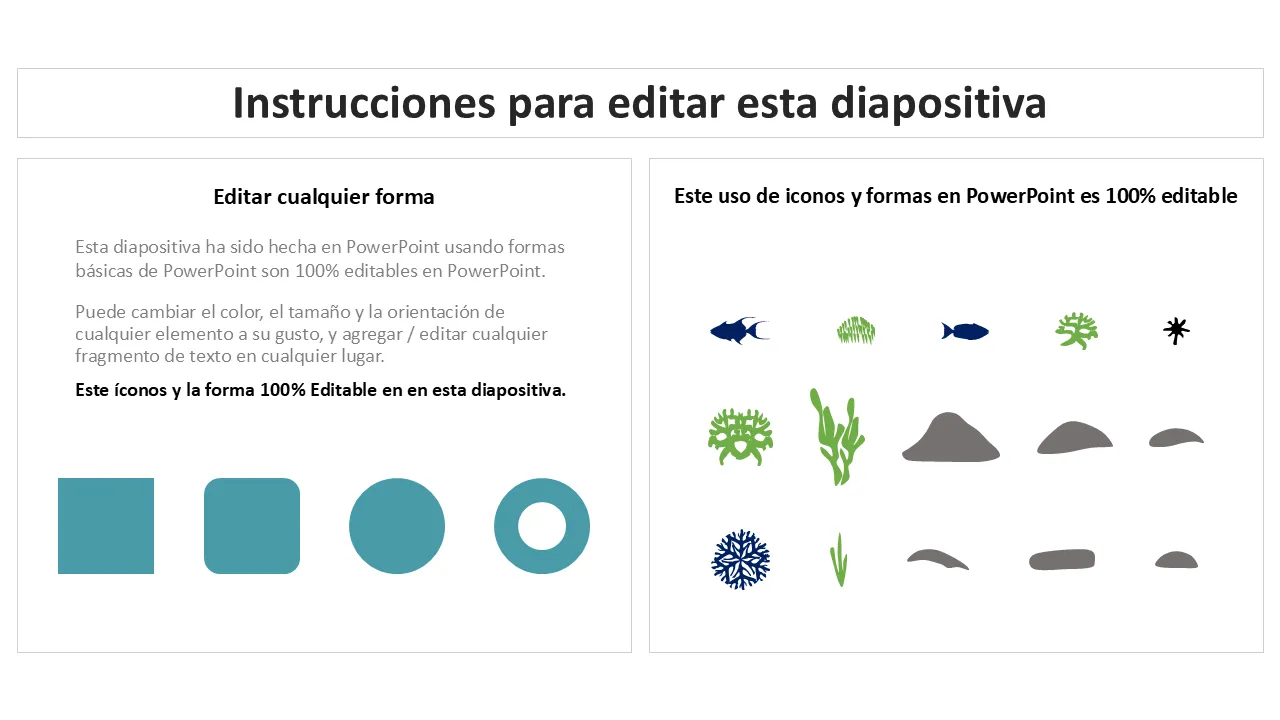 Instrucciones para editar esta diapositiva

Editar cualquier forma

Esta diapositiva ha sido hecha en PowerPoint usando formas básicas de PowerPoint son 100% editables en PowerPoint.

Puede cambiar el color, el tamaño y la orientación de cualquier elemento a su gusto, y agregar / editar cualquier fragmento de texto en cualquier lugar.

Este íconos y la forma 100% Editable en en esta diapositiva.

Este uso de iconos y formas en PowerPoint es 100% editable